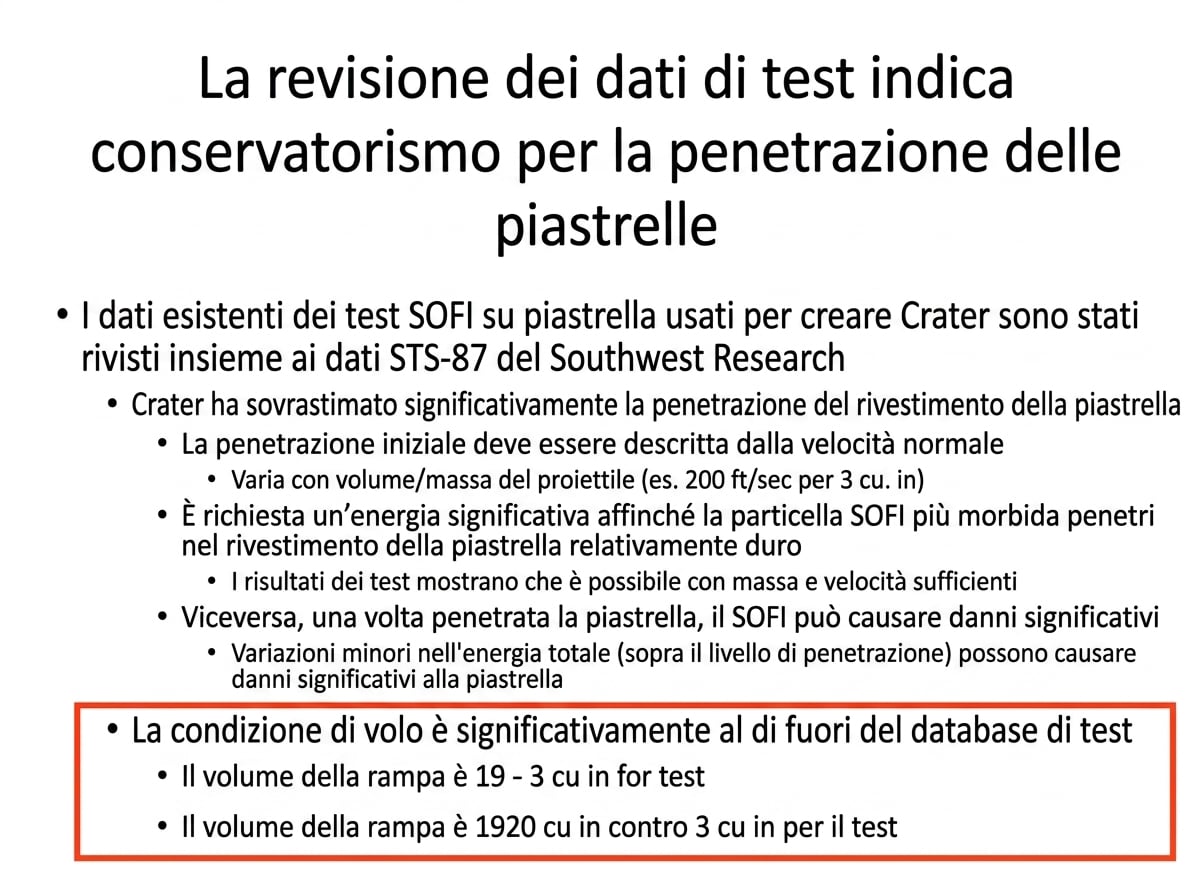 La revisione dei dati di test indica conservatorismo per la penetrazione delle piastrelle

• I dati esistenti dei test SOFI su piastrella usati per creare Crater sono stati rivisti insieme ai dati STS-87 del Southwest Research
  • Crater ha sovrastimato significativamente la penetrazione del rivestimento della piastrella
    • La penetrazione iniziale deve essere descritta dalla velocità normale
      • Varia con volume/massa del proiettile (es. 200 ft/sec per 3 cu. in)
    • È richiesta un'energia significativa affinché la particella SOFI più morbida penetri nel rivestimento della piastrella relativamente duro
      • I risultati dei test mostrano che è possibile con massa e velocità sufficienti
    • Viceversa, una volta penetrata la piastrella, il SOFI può causare danni significativi
      • Variazioni minori nell'energia totale (sopra il livello di penetrazione) possono causare danni significativi alla piastrella
  • La condizione di volo è significativamente al di fuori del database di test
    • Il volume della rampa è 19 - 3 cu in for test
    • Il volume della rampa è 1920 cu in contro 3 cu in per il test